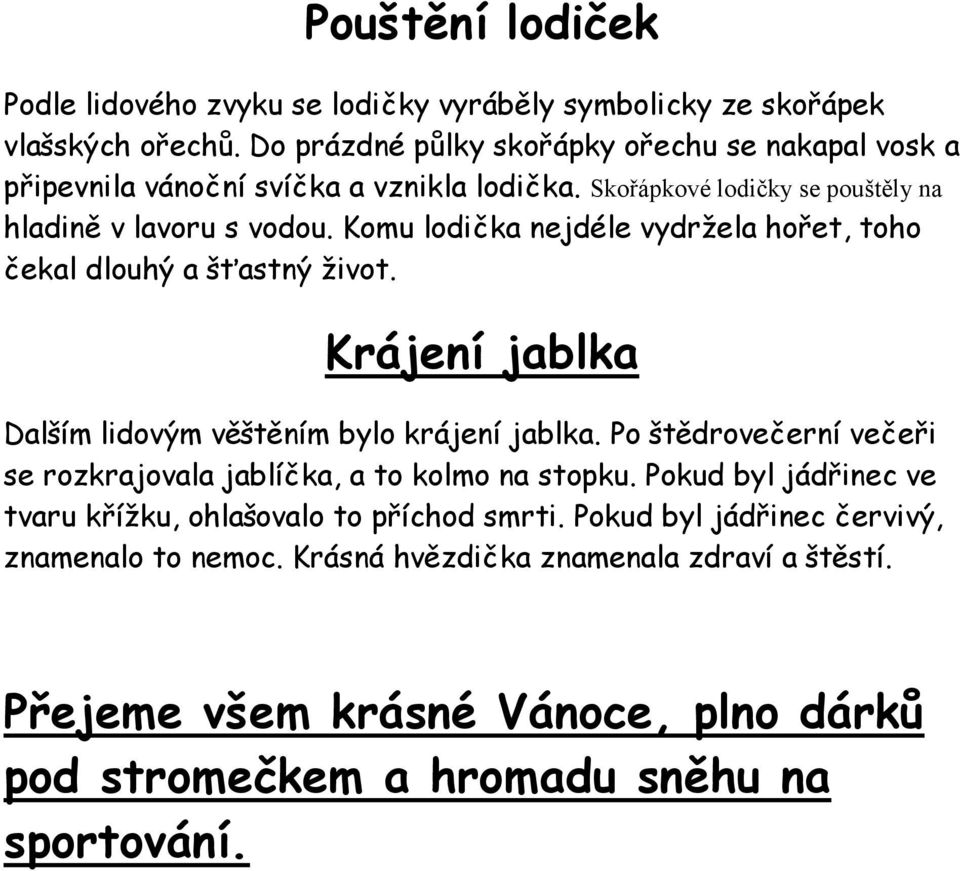 Pouštění lodiček

Podle lidového zvyku se lodičky vyráběly symbolicky ze skořápek vlašských ořechů. Do prázdné půlky skořápky ořechu se nakapal vosk a připevnila vánoční svíčka a vznikla lodička. Skořápkové lodičky se pouštěly na hladině v lavoru s vodou. Komu lodička nejdéle vydržela hořet, toho čekal dlouhý a šťastný život.

Krájení jablka

Dalším lidovým věštěním bylo krájení jablka. Po štědrovečerní večeři se rozkrajovala jablíčka, a to kolmo na stopku. Pokud byl jádřinec ve tvaru křížku, ohlašovalo to příchod smrti. Pokud byl jádřinec červivý, znamenalo to nemoc. Krásná hvězdička znamenala zdraví a štěstí.

Přejeme všem krásné Vánoce, plno dárků pod stromečkem a hromadu sněhu na sportování.